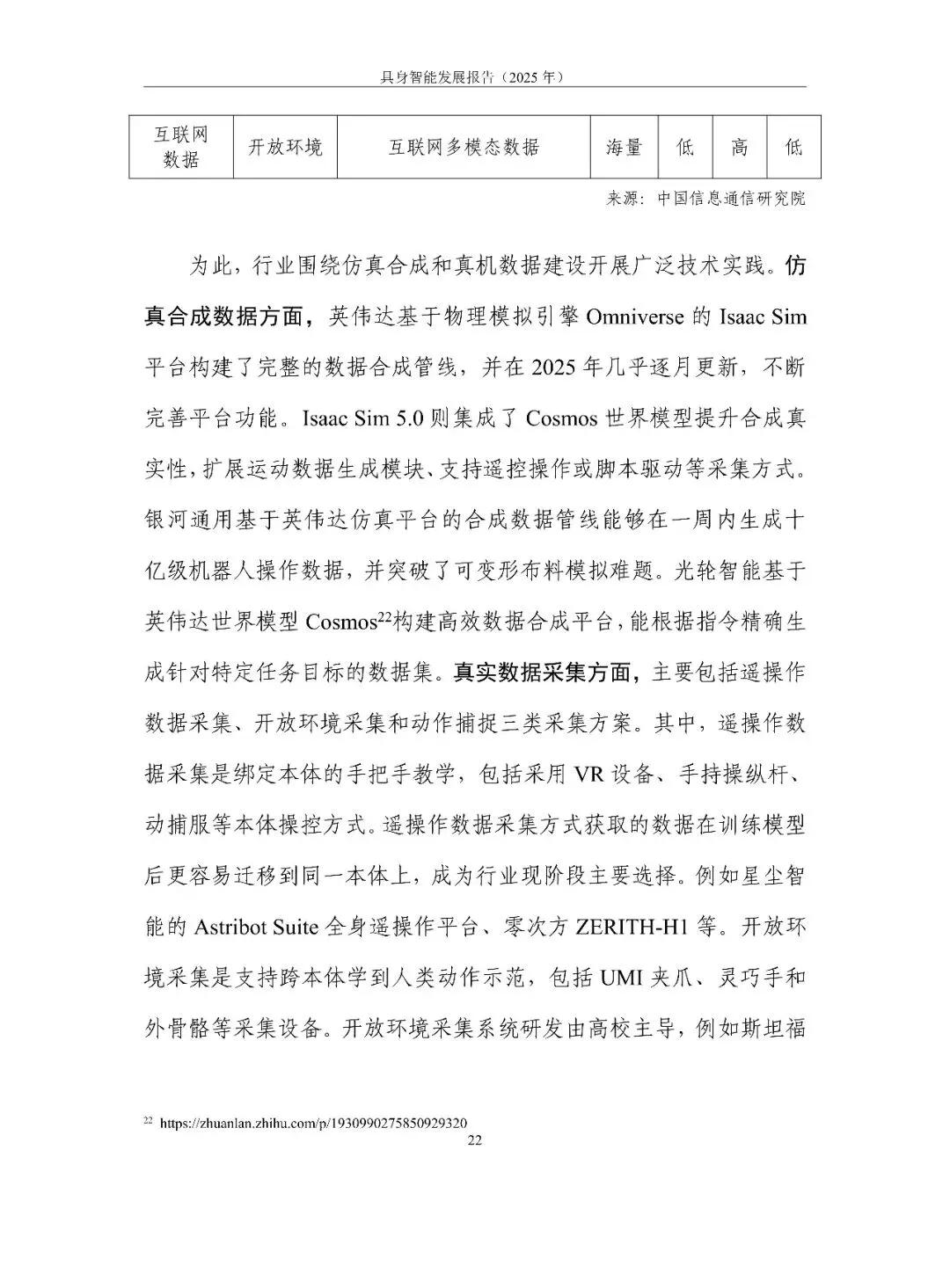 具身智能发展报告（2025 年）

| 互联网数据 | 开放环境 | 互联网多模态数据 | 海量 | 低 | 高 | 低 |
|---|---|---|---|---|---|---|

来源：中国信息通信研究院

为此，行业围绕仿真合成和真机数据建设开展广泛技术实践。仿真合成数据方面，英伟达基于物理模拟引擎 Omniverse 的 Isaac Sim 平台构建了完整的数据合成管线，并在 2025 年几乎逐月更新，不断完善平台功能。Isaac Sim 5.0 则集成了 Cosmos 世界模型提升合成真实性，扩展运动数据生成模块、支持遥控操作或脚本驱动等采集方式。银河通用基于英伟达仿真平台的合成数据管线能够在一周内生成十亿级机器人操作数据，并突破了可变形布料模拟难题。光轮智能基于英伟达世界模型 Cosmos$^{22}$构建高效数据合成平台，能根据指令精确生成针对特定任务目标的数据集。真实数据采集方面，主要包括遥操作数据采集、开放环境采集和动作捕捉三类采集方案。其中，遥操作数据采集是绑定本体的手把手教学，包括采用 VR 设备、手持操纵杆、动捕服等本体操控方式。遥操作数据采集方式获取的数据在训练模型后更容易迁移到同一本体上，成为行业现阶段主要选择。例如星尘智能的 Astribot Suite 全身遥操作平台、零次方 ZERITH-H1 等。开放环境采集是支持跨本体学到人类动作示范，包括 UMI 夹爪、灵巧手和外骨骼等采集设备。开放环境采集系统研发由高校主导，例如斯坦福

$^{22}$ https://zhuanlan.zhihu.com/p/1930990275850929320

22